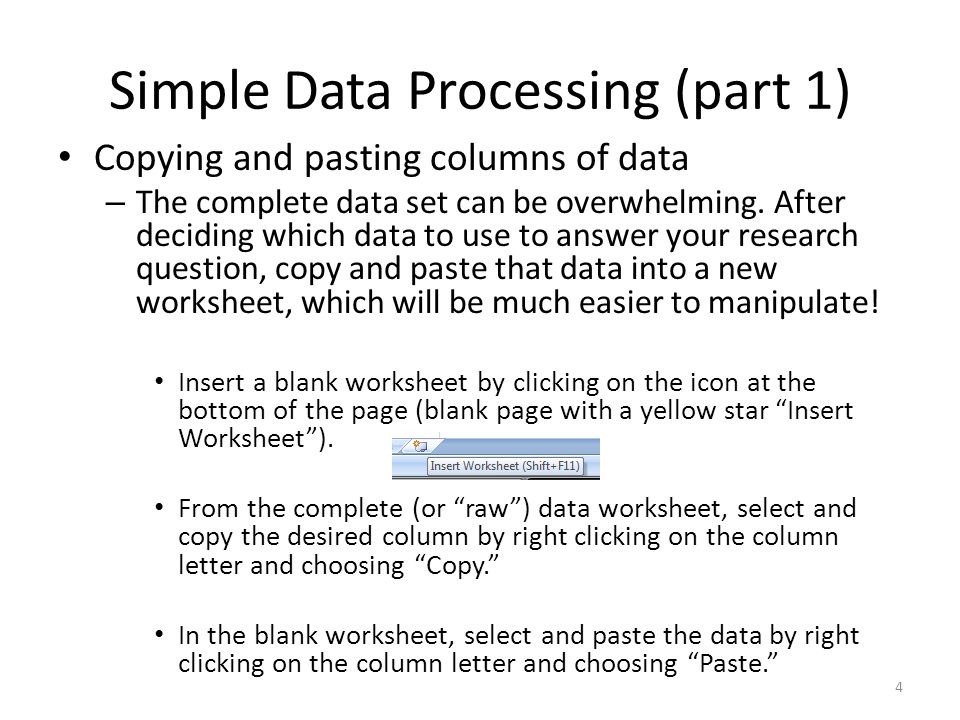 Simple Data Processing (part 1)

• Copying and pasting columns of data

– The complete data set can be overwhelming. After deciding which data to use to answer your research question, copy and paste that data into a new worksheet, which will be much easier to manipulate!

• Insert a blank worksheet by clicking on the icon at the bottom of the page (blank page with a yellow star “Insert Worksheet”).

Insert Worksheet (Shift+F11)

• From the complete (or “raw”) data worksheet, select and copy the desired column by right clicking on the column letter and choosing “Copy.”

• In the blank worksheet, select and paste the data by right clicking on the column letter and choosing “Paste.”

4